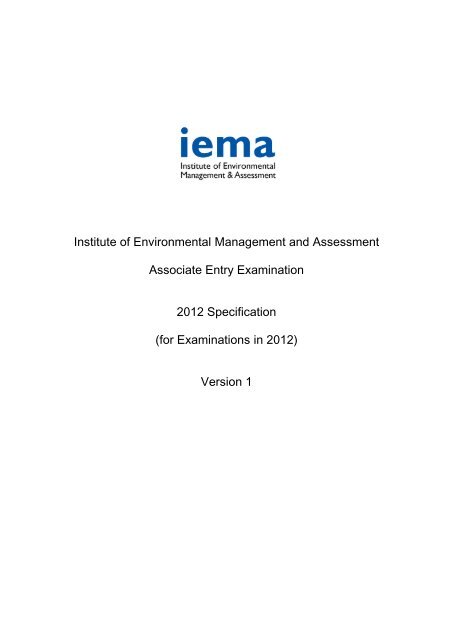 iema
Institute of Environmental Management & Assessment

Institute of Environmental Management and Assessment

Associate Entry Examination

2012 Specification

(for Examinations in 2012)

Version 1